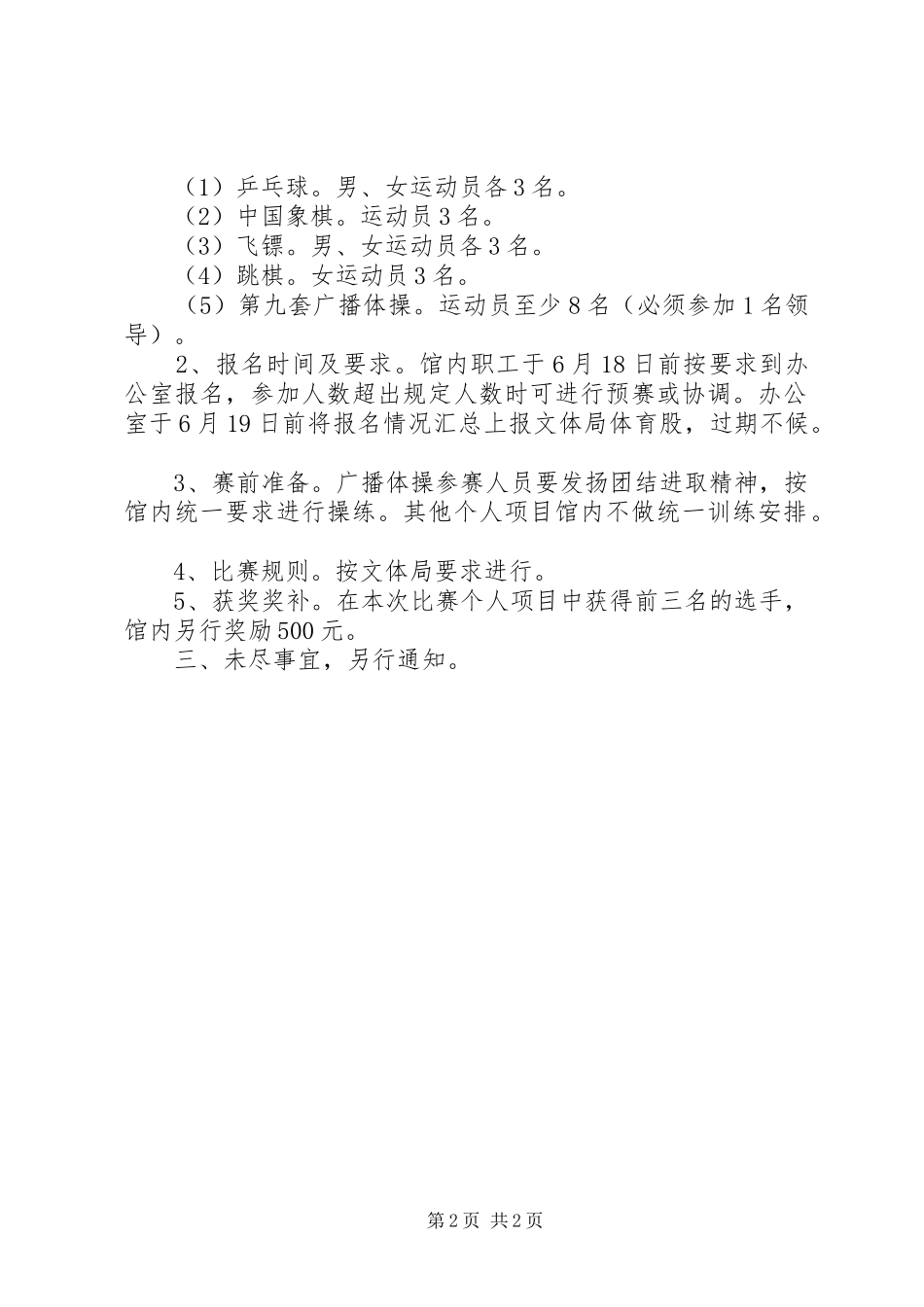 （1）乒乓球。男、女运动员各3名。
（2）中国象棋。运动员3名。
（3）飞镖。男、女运动员各3名。
（4）跳棋。女运动员3名。
（5）第九套广播体操。运动员至少8名（必须参加1名领导）。

2、报名时间及要求。馆内职工于6月18日前按要求到办公室报名，参加人数超出规定人数时可进行预赛或协调。办公室于6月19日前将报名情况汇总上报文体局体育股，过期不候。

3、赛前准备。广播体操参赛人员要发扬团结进取精神，按馆内统一要求进行操练。其他个人项目馆内不做统一训练安排。

4、比赛规则。按文体局要求进行。
5、获奖奖补。在本次比赛个人项目中获得前三名的选手，馆内另行奖励500元。
三、未尽事宜，另行通知。

第2页 共2页